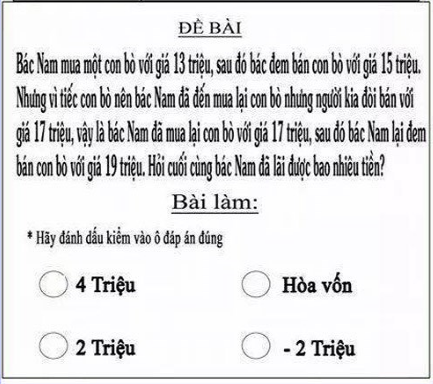 ĐỀ BÀI

Bác Nam mua một con bò với giá 13 triệu, sau đó bác đem bán con bò với giá 15 triệu. Nhưng vì tiếc con bò nên bác Nam đã đến mua lại con bò nhưng người kia đòi bán với giá 17 triệu, vậy là bác Nam đã mua lại con bò với giá 17 triệu, sau đó bác Nam lại đem bán con bò với giá 19 triệu. Hỏi cuối cùng bác Nam đã lãi được bao nhiêu tiền?

Bài làm:

* Hãy đánh dấu kiểm vào ô đáp án đúng

4 Triệu

Hòa vốn

2 Triệu

- 2 Triệu